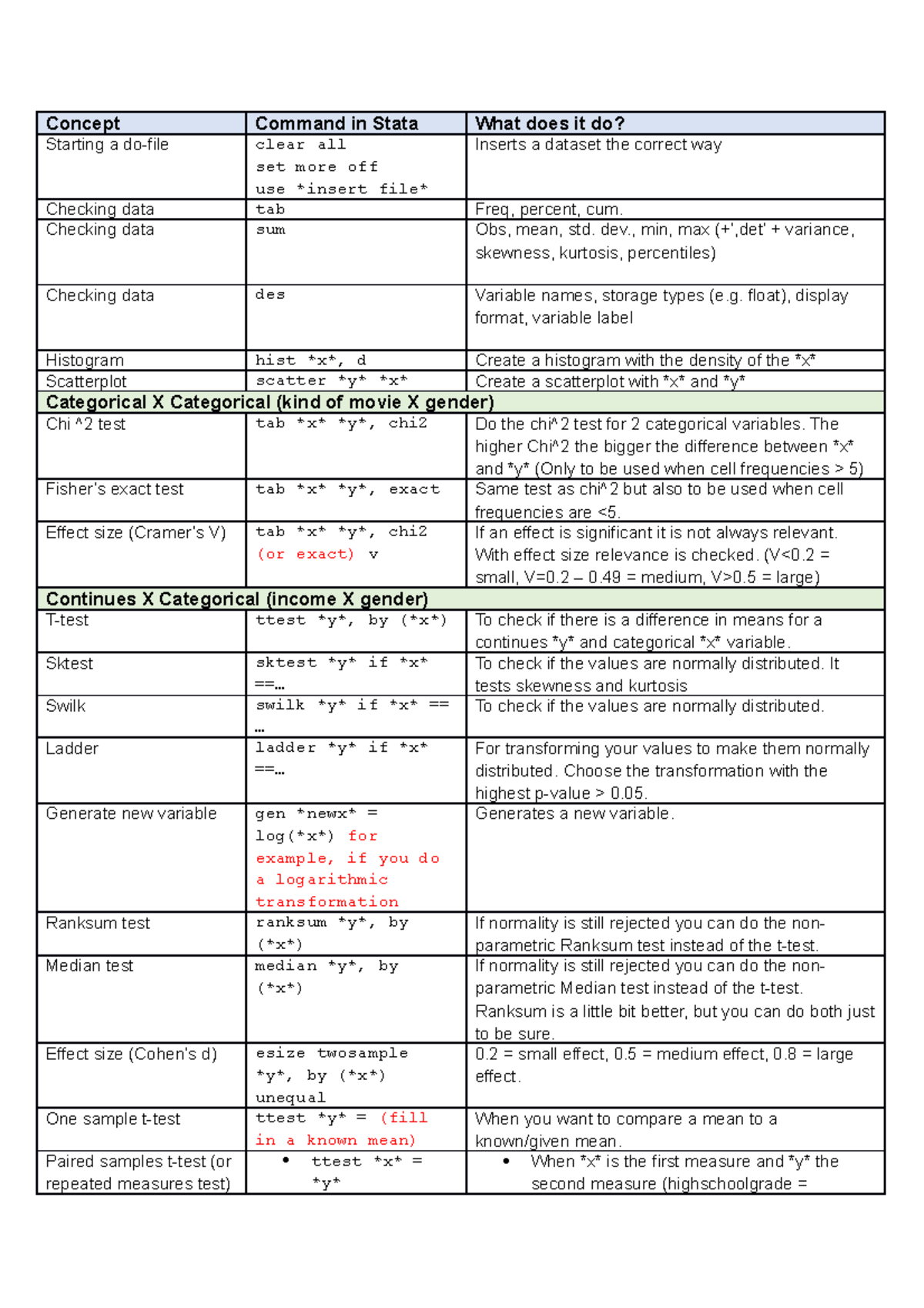 | Concept | Command in Stata | What does it do? |
|---|---|---|
| Starting a do-file | clear all set more off use \*insert file\* | Inserts a dataset the correct way |
| Checking data | tab | Freq, percent, cum. |
| Checking data | sum | Obs, mean, std. dev., min, max (+',det' + variance, skewness, kurtosis, percentiles) |
| Checking data | des | Variable names, storage types (e.g. float), display format, variable label |
| Histogram | hist \*x\*, d | Create a histogram with the density of the \*x\* |
| Scatterplot | scatter \*y\* \*x\* | Create a scatterplot with \*x\* and \*y\* |
| Categorical X Categorical (kind of movie X gender) | | |
| Chi ^2 test | tab \*x\* \*y\*, chi2 | Do the chi^2 test for 2 categorical variables. The higher Chi^2 the bigger the difference between \*x\* and \*y\* (Only to be used when cell frequencies > 5) |
| Fisher's exact test | tab \*x\* \*y\*, exact | Same test as chi^2 but also to be used when cell frequencies are <5. |
| Effect size (Cramer's V) | tab \*x\* \*y\*, chi2 (or exact) v | If an effect is significant it is not always relevant. With effect size relevance is checked. (V<0.2 = small, V=0.2 – 0.49 = medium, V>0.5 = large) |
| Continues X Categorical (income X gender) | | |
| T-test | ttest \*y\*, by (\*x\*) | To check if there is a difference in means for a continues \*y\* and categorical \*x\* variable. |
| Sktest | sktest \*y\* if \*x\* ==… | To check if the values are normally distributed. It tests skewness and kurtosis |
| Swilk | swilk \*y\* if \*x\* == … | To check if the values are normally distributed. |
| Ladder | ladder \*y\* if \*x\* ==… | For transforming your values to make them normally distributed. Choose the transformation with the highest p-value > 0.05. |
| Generate new variable | gen \*newx\* = log(\*x\*) for example, if you do a logarithmic transformation | Generates a new variable. |
| Ranksum test | ranksum \*y\*, by (\*x\*) | If normality is still rejected you can do the non-parametric Ranksum test instead of the t-test. |
| Median test | median \*y\*, by (\*x\*) | If normality is still rejected you can do the non-parametric Median test instead of the t-test. Ranksum is a little bit better, but you can do both just to be sure. |
| Effect size (Cohen's d) | esize twosample \*y\*, by (\*x\*) unequal | 0.2 = small effect, 0.5 = medium effect, 0.8 = large effect. |
| One sample t-test | ttest \*y\* = (fill in a known mean) | When you want to compare a mean to a known/given mean. |
| Paired samples t-test (or repeated measures test) | • ttest \*x\* = \*y\* | • When \*x\* is the first measure and \*y\* the second measure (highschoolgrade = |